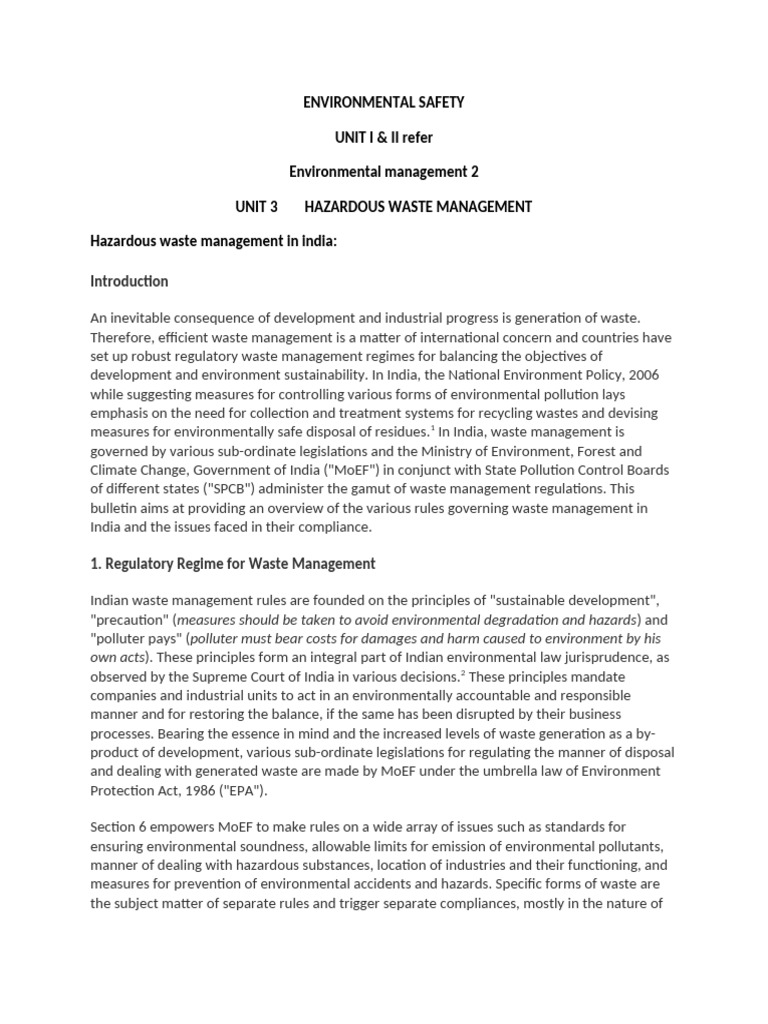 ENVIRONMENTAL SAFETY

UNIT I & II refer

Environmental management 2

UNIT 3 HAZARDOUS WASTE MANAGEMENT

Hazardous waste management in india:

Introduction

An inevitable consequence of development and industrial progress is generation of waste. Therefore, efficient waste management is a matter of international concern and countries have set up robust regulatory waste management regimes for balancing the objectives of development and environment sustainability. In India, the National Environment Policy, 2006 while suggesting measures for controlling various forms of environmental pollution lays emphasis on the need for collection and treatment systems for recycling wastes and devising measures for environmentally safe disposal of residues.$^1$ In India, waste management is governed by various sub-ordinate legislations and the Ministry of Environment, Forest and Climate Change, Government of India ("MoEF") in conjunct with State Pollution Control Boards of different states ("SPCB") administer the gamut of waste management regulations. This bulletin aims at providing an overview of the various rules governing waste management in India and the issues faced in their compliance.

1. Regulatory Regime for Waste Management

Indian waste management rules are founded on the principles of "sustainable development", "precaution" (measures should be taken to avoid environmental degradation and hazards) and "polluter pays" (polluter must bear costs for damages and harm caused to environment by his own acts). These principles form an integral part of Indian environmental law jurisprudence, as observed by the Supreme Court of India in various decisions.$^2$ These principles mandate companies and industrial units to act in an environmentally accountable and responsible manner and for restoring the balance, if the same has been disrupted by their business processes. Bearing the essence in mind and the increased levels of waste generation as a by-product of development, various sub-ordinate legislations for regulating the manner of disposal and dealing with generated waste are made by MoEF under the umbrella law of Environment Protection Act, 1986 ("EPA").

Section 6 empowers MoEF to make rules on a wide array of issues such as standards for ensuring environmental soundness, allowable limits for emission of environmental pollutants, manner of dealing with hazardous substances, location of industries and their functioning, and measures for prevention of environmental accidents and hazards. Specific forms of waste are the subject matter of separate rules and trigger separate compliances, mostly in the nature of